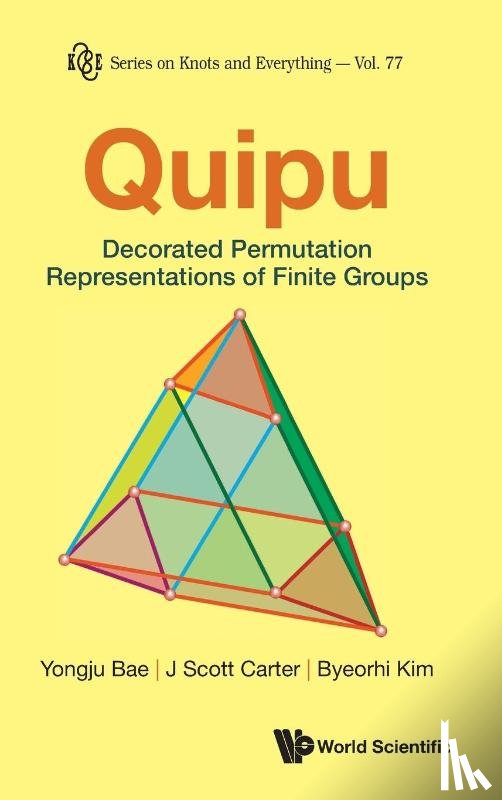 K&E Series on Knots and Everything — Vol. 77

Quipu

Decorated Permutation Representations of Finite Groups

Yongju Bae | J Scott Carter | Byeorhi Kim

World Scientific